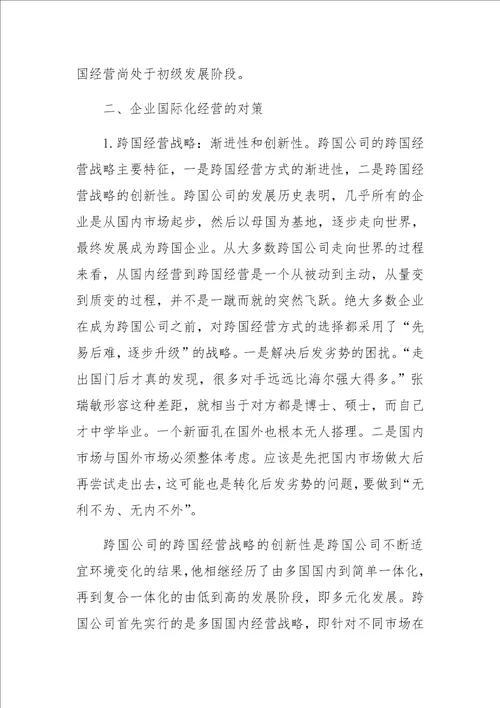 国经营尚处于初级发展阶段。

二、企业国际化经营的对策

1.跨国经营战略：渐进性和创新性。跨国公司的跨国经营战略主要特征，一是跨国经营方式的渐进性，二是跨国经营战略的创新性。跨国公司的发展历史表明，几乎所有的企业是从国内市场起步，然后以母国为基地，逐步走向世界，最终发展成为跨国企业。从大多数跨国公司走向世界的过程来看，从国内经营到跨国经营是一个从被动到主动，从量变到质变的过程，并不是一蹴而就的突然飞跃。绝大多数企业在成为跨国公司之前，对跨国经营方式的选择都采用了“先易后难，逐步升级”的战略。一是解决后发劣势的困扰。“走出国门后才真的发现，很多对手远远比海尔强大得多。”张瑞敏形容这种差距，就相当于对方都是博士、硕士，而自己才中学毕业。一个新面孔在国外也根本无人搭理。二是国内市场与国外市场必须整体考虑。应该是先把国内市场做大后再尝试走出去，这可能也是转化后发劣势的问题，要做到“无利不为、无内不外”。

跨国公司的跨国经营战略的创新性是跨国公司不断适宜环境变化的结果，他相继经历了由多国国内到简单一体化，再到复合一体化的由低到高的发展阶段，即多元化发展。跨国公司首先实行的是多国国内经营战略，即针对不同市场在